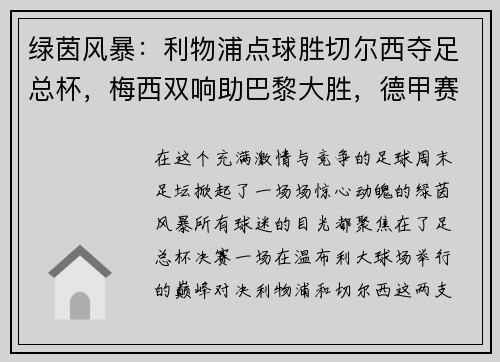 绿茵风暴：利物浦点球胜切尔西夺足总杯，梅西双响助巴黎大胜，德甲赛

在这个充满激情与竞争的足球周末足坛掀起了一场场惊心动魄的绿茵风暴所有球迷的目光都聚焦在了足总杯决赛一场在温布利大球场举行的巅峰对决利物浦和切尔西这两支